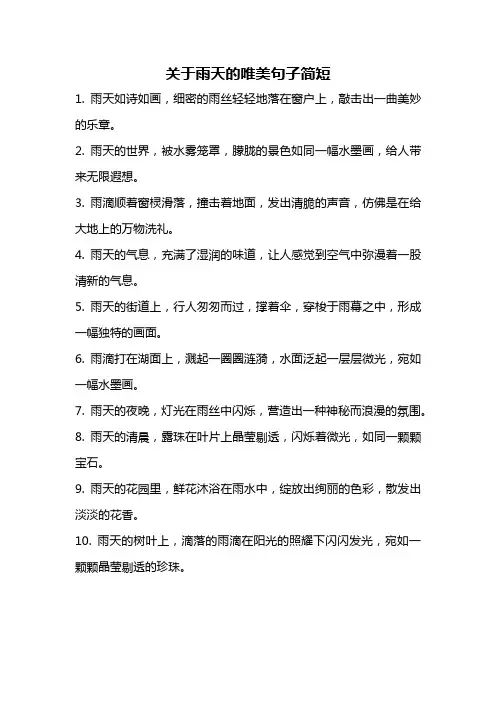 关于雨天的唯美句子简短

1. 雨天如诗如画，细密的雨丝轻轻地落在窗户上，敲击出一曲美妙的乐章。

2. 雨天的世界，被水雾笼罩，朦胧的景色如同一幅水墨画，给人带来无限遐想。

3. 雨滴顺着窗棂滑落，撞击着地面，发出清脆的声音，仿佛是在给大地上的万物洗礼。

4. 雨天的气息，充满了湿润的味道，让人感觉到空气中弥漫着一股清新的气息。

5. 雨天的街道上，行人匆匆而过，撑着伞，穿梭于雨幕之中，形成一幅独特的画面。

6. 雨滴打在湖面上，溅起一圈圈涟漪，水面泛起一层层微光，宛如一幅水墨画。

7. 雨天的夜晚，灯光在雨丝中闪烁，营造出一种神秘而浪漫的氛围。

8. 雨天的清晨，露珠在叶片上晶莹剔透，闪烁着微光，如同一颗颗宝石。

9. 雨天的花园里，鲜花沐浴在雨水中，绽放出绚丽的色彩，散发出淡淡的花香。

10. 雨天的树叶上，滴落的雨滴在阳光的照耀下闪闪发光，宛如一颗颗晶莹剔透的珍珠。